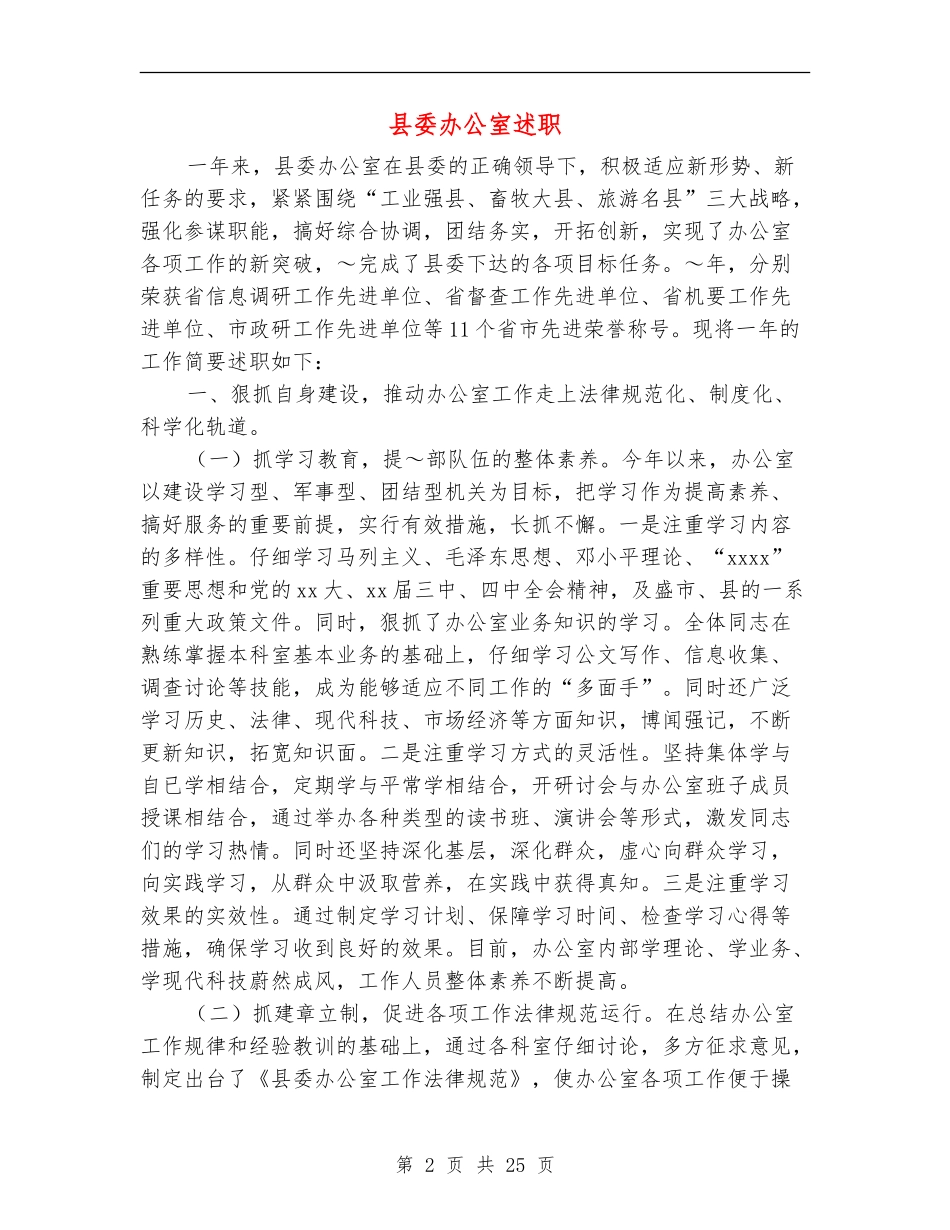 县委办公室述职

一年来，县委办公室在县委的正确领导下，积极适应新形势、新任务的要求，紧紧围绕“工业强县、畜牧大县、旅游名县”三大战略，强化参谋职能，搞好综合协调，团结务实，开拓创新，实现了办公室各项工作的新突破，～完成了县委下达的各项目标任务。～年，分别荣获省信息调研工作先进单位、省督查工作先进单位、省机要工作先进单位、市政研工作先进单位等11个省市先进荣誉称号。现将一年的工作简要述职如下：

一、狠抓自身建设，推动办公室工作走上法律规范化、制度化、科学化轨道。

（一）抓学习教育，提～部队伍的整体素养。今年以来，办公室以建设学习型、军事型、团结型机关为目标，把学习作为提高素养、搞好服务的重要前提，实行有效措施，长抓不懈。一是注重学习内容的多样性。仔细学习马列主义、毛泽东思想、邓小平理论、“xxxx”重要思想和党的xx大、xx届三中、四中全会精神，及盛市、县的一系列重大政策文件。同时，狠抓了办公室业务知识的学习。全体同志在熟练掌握本科室基本业务的基础上，仔细学习公文写作、信息收集、调查讨论等技能，成为能够适应不同工作的“多面手”。同时还广泛学习历史、法律、现代科技、市场经济等方面知识，博闻强记，不断更新知识，拓宽知识面。二是注重学习方式的灵活性。坚持集体学与自已学相结合，定期学与平常学相结合，开研讨会与办公室班子成员授课相结合，通过举办各种类型的读书班、演讲会等形式，激发同志们的学习热情。同时还坚持深化基层，深化群众，虚心向群众学习，向实践学习，从群众中汲取营养，在实践中获得真知。三是注重学习效果的实效性。通过制定学习计划、保障学习时间、检查学习心得等措施，确保学习收到良好的效果。目前，办公室内部学理论、学业务、学现代科技蔚然成风，工作人员整体素养不断提高。

（二）抓建章立制，促进各项工作法律规范运行。在总结办公室工作规律和经验教训的基础上，通过各科室仔细讨论，多方征求意见，制定出台了《县委办公室工作法律规范》，使办公室各项工作便于操

第 2 页 共 25 页